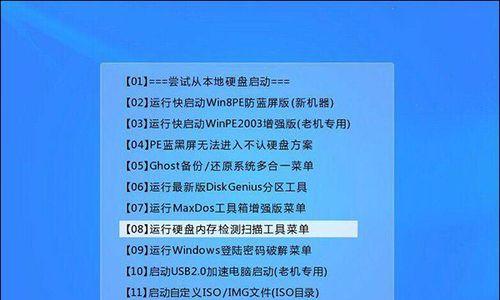 【01】===尝试从本地硬盘启动===
【02】运行快启动Win8PE防蓝屏版(新机器)
【03】运行快启动WinPE2003增强版(老机专用)
【04】PE蓝黑屏无法进入不认硬盘方案
【05】Ghost备份/还原系统多合一菜单
【06】运行最新版DiskGenius分区工具
【07】运行MaxDos工具箱增强版菜单
【08】运行硬盘内存检测扫描工具菜单
【09】运行Windows登陆密码破解菜单
【10】启动USB2.0加速电脑启动(老机专用)
【11】启动自定义ISO/IMG文件(ISO目录)